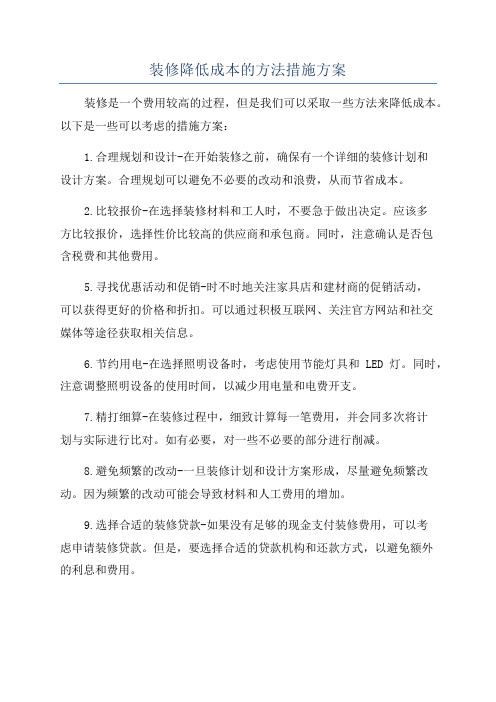 装修降低成本的方法措施方案

装修是一个费用较高的过程，但是我们可以采取一些方法来降低成本。以下是一些可以考虑的措施方案：

1.合理规划和设计-在开始装修之前，确保有一个详细的装修计划和设计方案。合理规划可以避免不必要的改动和浪费，从而节省成本。

2.比较报价-在选择装修材料和工人时，不要急于做出决定。应该多方比较报价，选择性价比较高的供应商和承包商。同时，注意确认是否包含税费和其他费用。

5.寻找优惠活动和促销-时不时地关注家具店和建材商的促销活动，可以获得更好的价格和折扣。可以通过积极互联网、关注官方网站和社交媒体等途径获取相关信息。

6.节约用电-在选择照明设备时，考虑使用节能灯具和 LED 灯。同时，注意调整照明设备的使用时间，以减少用电量和电费开支。

7.精打细算-在装修过程中，细致计算每一笔费用，并会同多次将计划与实际进行比对。如有必要，对一些不必要的部分进行削减。

8.避免频繁的改动-一旦装修计划和设计方案形成，尽量避免频繁改动。因为频繁的改动可能会导致材料和人工费用的增加。

9.选择合适的装修贷款-如果没有足够的现金支付装修费用，可以考虑申请装修贷款。但是，要选择合适的贷款机构和还款方式，以避免额外的利息和费用。